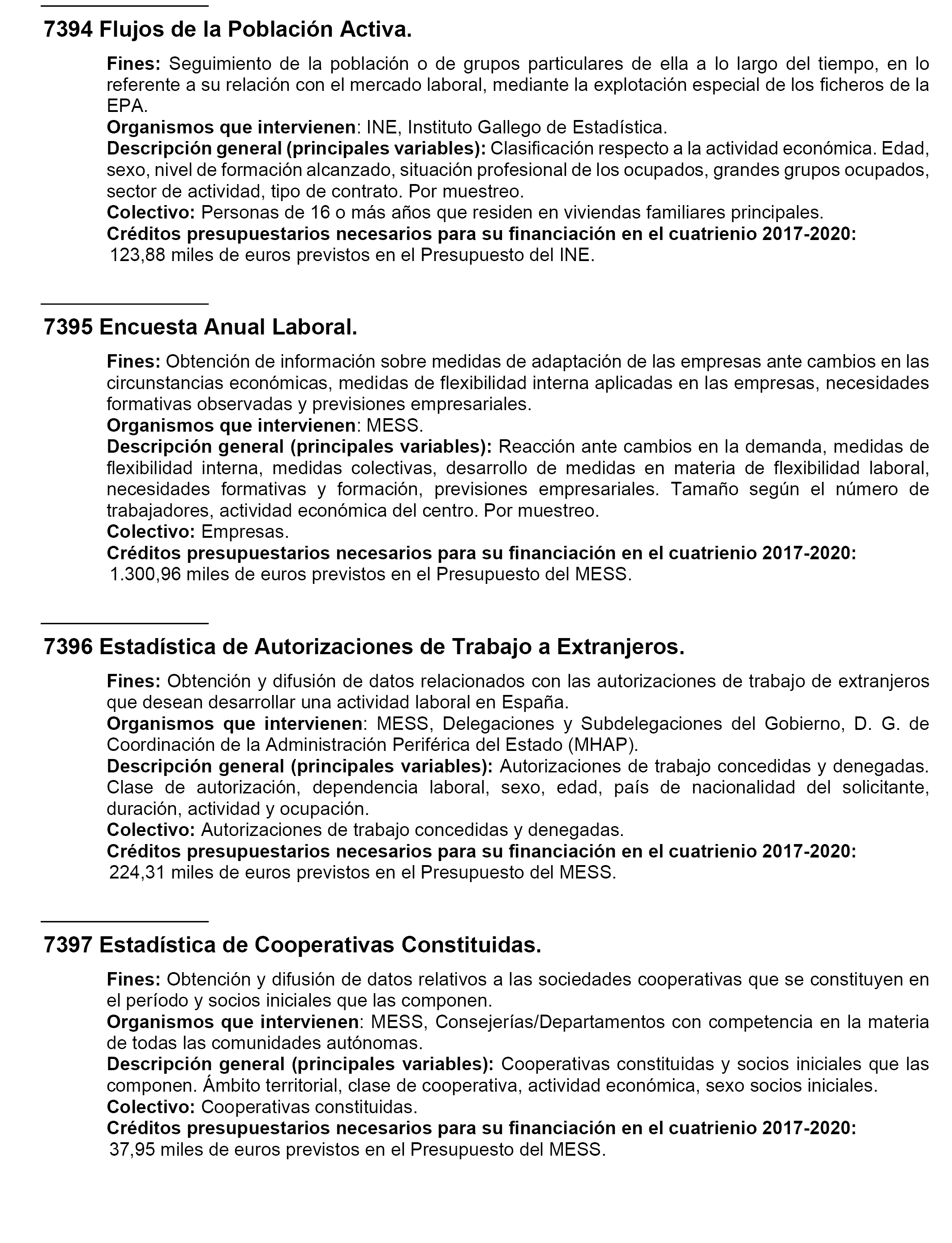 7394 Flujos de la Población Activa.

Fines: Seguimiento de la población o de grupos particulares de ella a lo largo del tiempo, en lo referente a su relación con el mercado laboral, mediante la explotación especial de los ficheros de la EPA.
Organismos que intervienen: INE, Instituto Gallego de Estadística.
Descripción general (principales variables): Clasificación respecto a la actividad económica. Edad, sexo, nivel de formación alcanzado, situación profesional de los ocupados, grandes grupos ocupados, sector de actividad, tipo de contrato. Por muestreo.
Colectivo: Personas de 16 o más años que residen en viviendas familiares principales.
Créditos presupuestarios necesarios para su financiación en el cuatrienio 2017-2020:
123,88 miles de euros previstos en el Presupuesto del INE.

7395 Encuesta Anual Laboral.

Fines: Obtención de información sobre medidas de adaptación de las empresas ante cambios en las circunstancias económicas, medidas de flexibilidad interna aplicadas en las empresas, necesidades formativas observadas y previsiones empresariales.
Organismos que intervienen: MESS.
Descripción general (principales variables): Reacción ante cambios en la demanda, medidas de flexibilidad interna, medidas colectivas, desarrollo de medidas en materia de flexibilidad laboral, necesidades formativas y formación, previsiones empresariales. Tamaño según el número de trabajadores, actividad económica del centro. Por muestreo.
Colectivo: Empresas.
Créditos presupuestarios necesarios para su financiación en el cuatrienio 2017-2020:
1.300,96 miles de euros previstos en el Presupuesto del MESS.

7396 Estadística de Autorizaciones de Trabajo a Extranjeros.

Fines: Obtención y difusión de datos relacionados con las autorizaciones de trabajo de extranjeros que desean desarrollar una actividad laboral en España.
Organismos que intervienen: MESS, Delegaciones y Subdelegaciones del Gobierno, D. G. de Coordinación de la Administración Periférica del Estado (MHAP).
Descripción general (principales variables): Autorizaciones de trabajo concedidas y denegadas. Clase de autorización, dependencia laboral, sexo, edad, país de nacionalidad del solicitante, duración, actividad y ocupación.
Colectivo: Autorizaciones de trabajo concedidas y denegadas.
Créditos presupuestarios necesarios para su financiación en el cuatrienio 2017-2020:
224,31 miles de euros previstos en el Presupuesto del MESS.

7397 Estadística de Cooperativas Constituidas.

Fines: Obtención y difusión de datos relativos a las sociedades cooperativas que se constituyen en el período y socios iniciales que las componen.
Organismos que intervienen: MESS, Consejerías/Departamentos con competencia en la materia de todas las comunidades autónomas.
Descripción general (principales variables): Cooperativas constituidas y socios iniciales que las componen. Ámbito territorial, clase de cooperativa, actividad económica, sexo socios iniciales.
Colectivo: Cooperativas constituidas.
Créditos presupuestarios necesarios para su financiación en el cuatrienio 2017-2020:
37,95 miles de euros previstos en el Presupuesto del MESS.